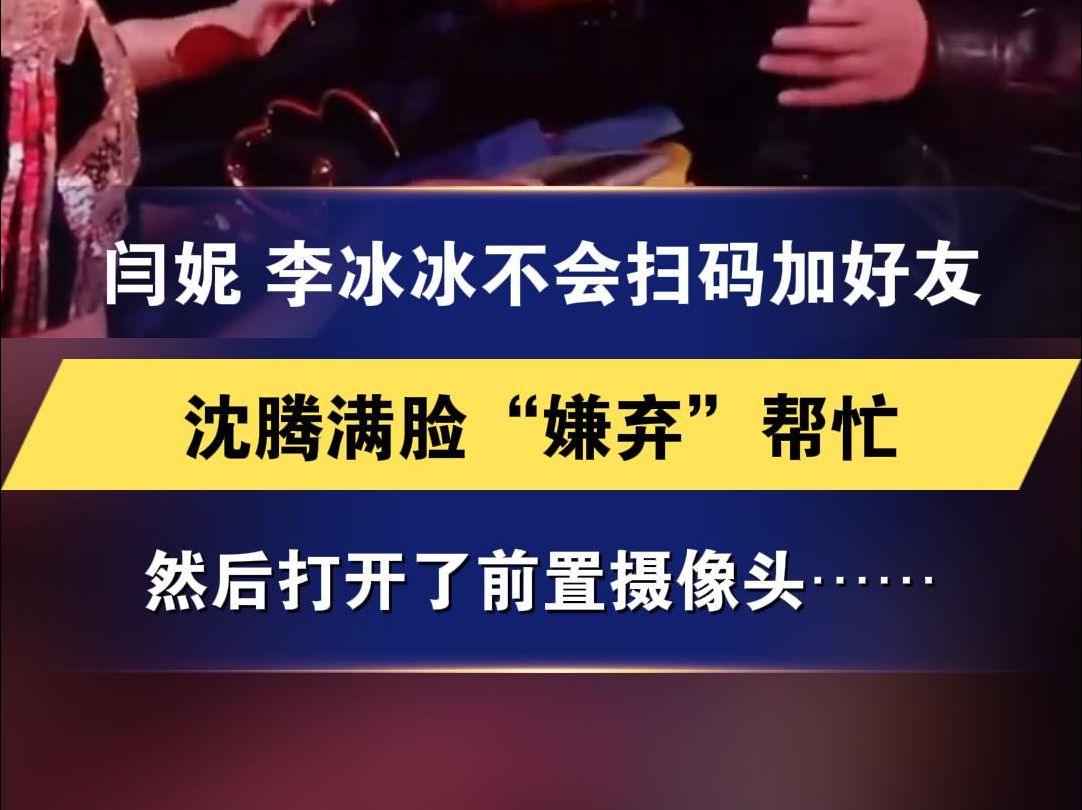 闫妮 李冰冰不会扫码加好友

沈腾满脸“嫌弃”帮忙

然后打开了前置摄像头……